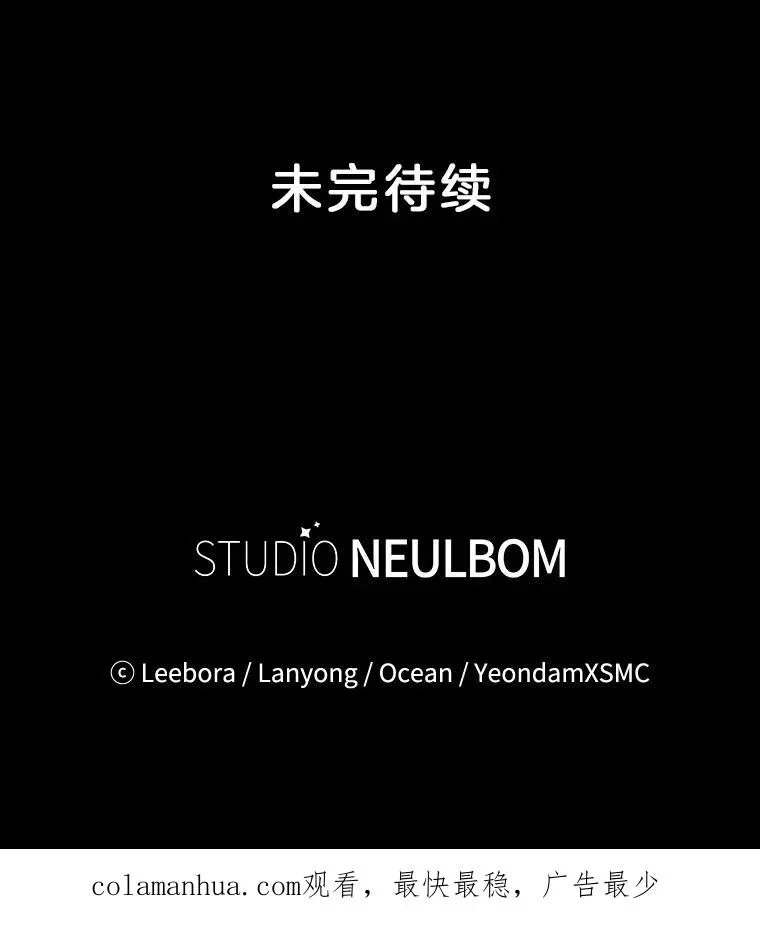 未完待续

STUDIO NEULBOM

ⓒ Leebora / Lanyong / Ocean / YeondamXSMC

colamanhua.com观看，最快最稳，广告最少